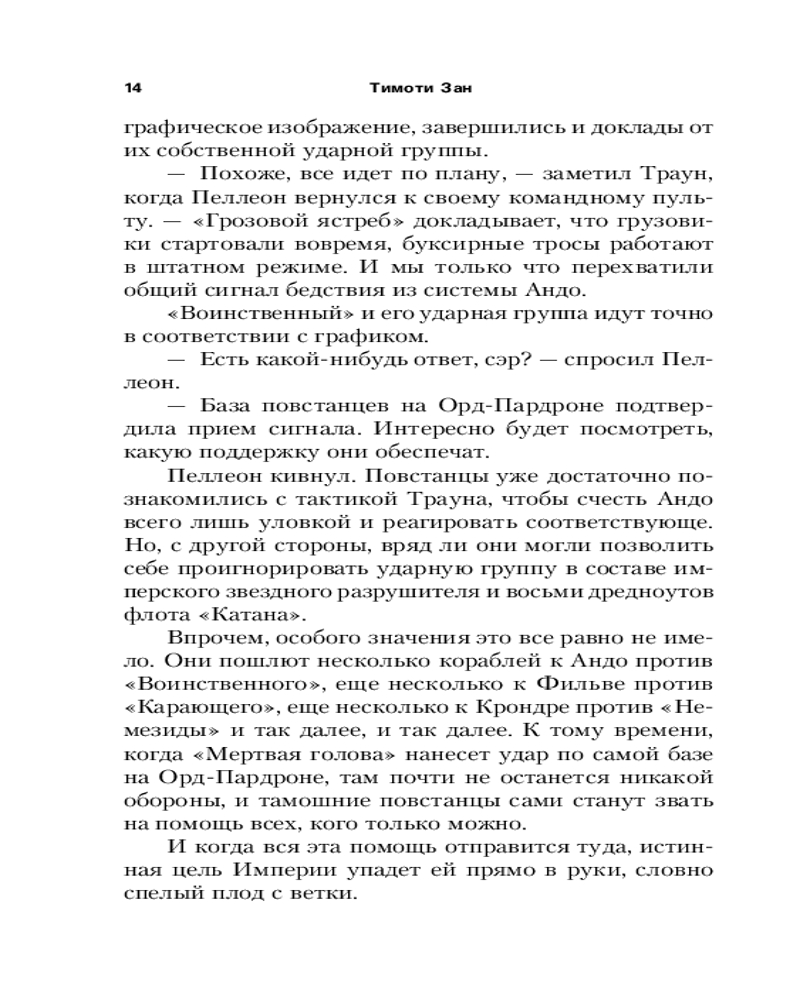 14 Тимоти Зан

графическое изображение, завершились и доклады от их собственной ударной группы.

— Похоже, все идет по плану, — заметил Траун, когда Пеллеон вернулся к своему командному пульту. — «Грозовой ястреб» докладывает, что грузовики стартовали вовремя, буксирные тросы работают в штатном режиме. И мы только что перехватили общий сигнал бедствия из системы Андо.

«Воинственный» и его ударная группа идут точно в соответствии с графиком.

— Есть какой-нибудь ответ, сэр? — спросил Пеллеон.

— База повстанцев на Орд-Пардроне подтвердила прием сигнала. Интересно будет посмотреть, какую поддержку они обеспечат.

Пеллеон кивнул. Повстанцы уже достаточно познакомились с тактикой Трауна, чтобы счесть Андо всего лишь уловкой и реагировать соответствующе. Но, с другой стороны, вряд ли они могли позволить себе проигнорировать ударную группу в составе имперского звездного разрушителя и восьми дредноутов флота «Катана».

Впрочем, особого значения это все равно не имело. Они пошлют несколько кораблей к Андо против «Воинственного», еще несколько к Фильве против «Карающего», еще несколько к Крондре против «Немезиды» и так далее, и так далее. К тому времени, когда «Мертвая голова» нанесет удар по самой базе на Орд-Пардроне, там почти не останется никакой обороны, и тамошние повстанцы сами станут звать на помощь всех, кого только можно.

И когда вся эта помощь отправится туда, истинная цель Империи упадет ей прямо в руки, словно спелый плод с ветки.